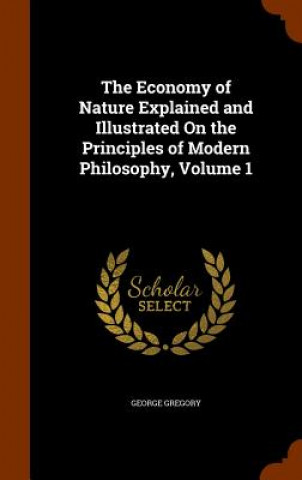 The Economy of Nature Explained and Illustrated On the Principles of Modern Philosophy, Volume 1

Scholar SELECT

GEORGE GREGORY